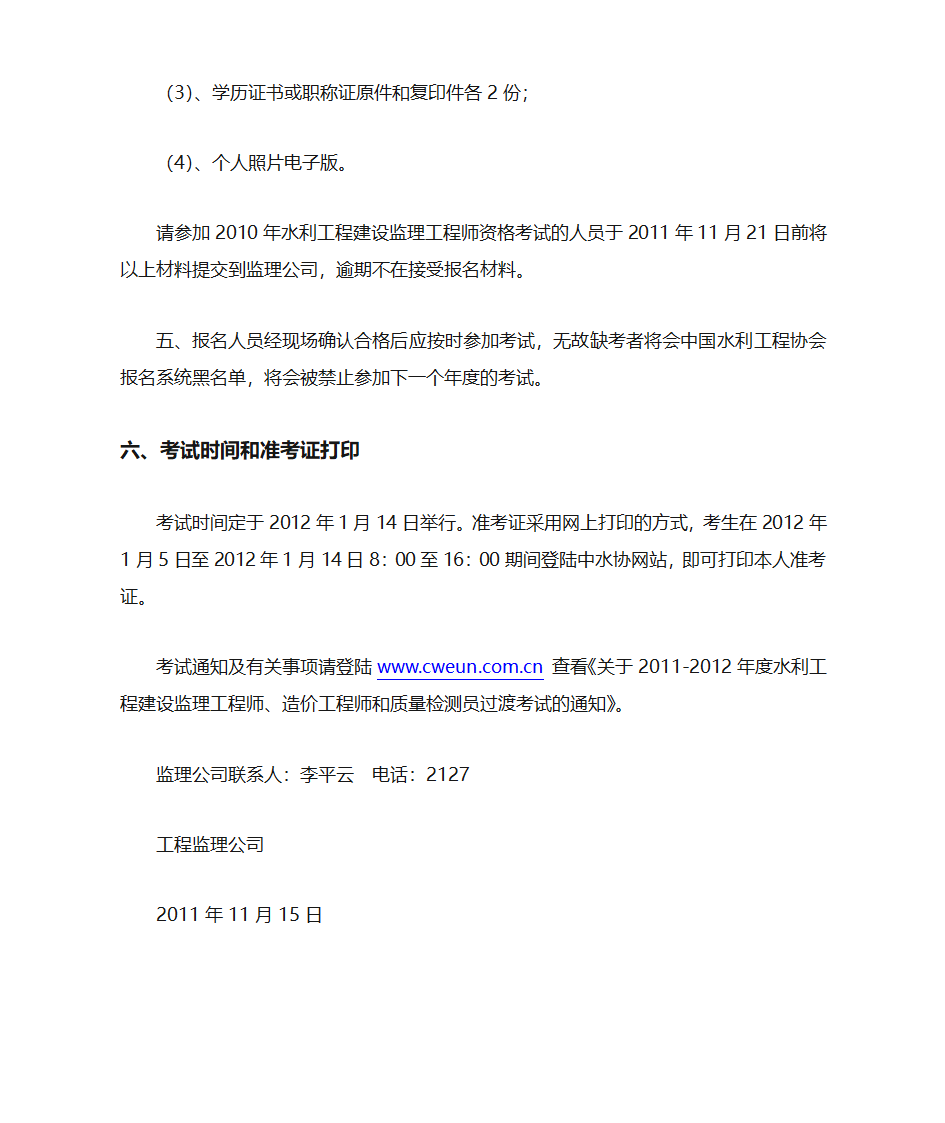 （3）、学历证书或职称证原件和复印件各 2 份；

（4）、个人照片电子版。

请参加 2010 年水利工程建设监理工程师资格考试的人员于 2011 年 11 月 21 日前将以上材料提交到监理公司，逾期不在接受报名材料。

五、报名人员经现场确认合格后应按时参加考试，无故缺考者将会中国水利工程协会报名系统黑名单，将会被禁止参加下一个年度的考试。

六、考试时间和准考证打印

考试时间定于 2012 年 1 月 14 日举行。准考证采用网上打印的方式，考生在 2012 年 1 月 5 日至 2012 年 1 月 14 日 8：00 至 16：00 期间登陆中水协网站，即可打印本人准考证。

考试通知及有关事项请登陆 www.cweun.com.cn 查看《关于 2011-2012 年度水利工程建设监理工程师、造价工程师和质量检测员过渡考试的通知》。

监理公司联系人：李平云 电话：2127

工程监理公司

2011 年 11 月 15 日